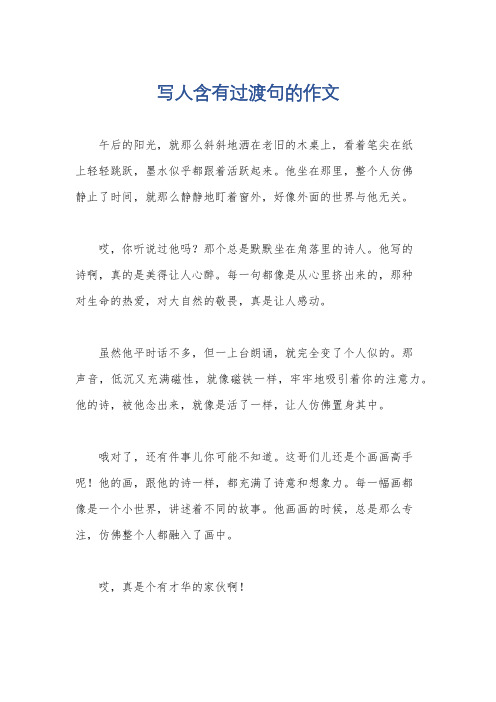 写人含有过渡句的作文

午后的阳光，就那么斜斜地洒在老旧的木桌上，看着笔尖在纸上轻轻跳跃，墨水似乎都跟着活跃起来。他坐在那里，整个人仿佛静止了时间，就那么静静地盯着窗外，好像外面的世界与他无关。

哎，你听说过他吗？那个总是默默坐在角落里的诗人。他写的诗啊，真的是美得让人心醉。每一句都像是从心里挤出来的，那种对生命的热爱，对大自然的敬畏，真是让人感动。

虽然他平时话不多，但一上台朗诵，就完全变了个人似的。那声音，低沉又充满磁性，就像磁铁一样，牢牢地吸引着你的注意力。他的诗，被他念出来，就像是活了一样，让人仿佛置身其中。

哦对了，还有件事儿你可能不知道。这哥们儿还是个画画高手呢！他的画，跟他的诗一样，都充满了诗意和想象力。每一幅画都像是一个小世界，讲述着不同的故事。他画画的时候，总是那么专注，仿佛整个人都融入了画中。

哎，真是个有才华的家伙啊！